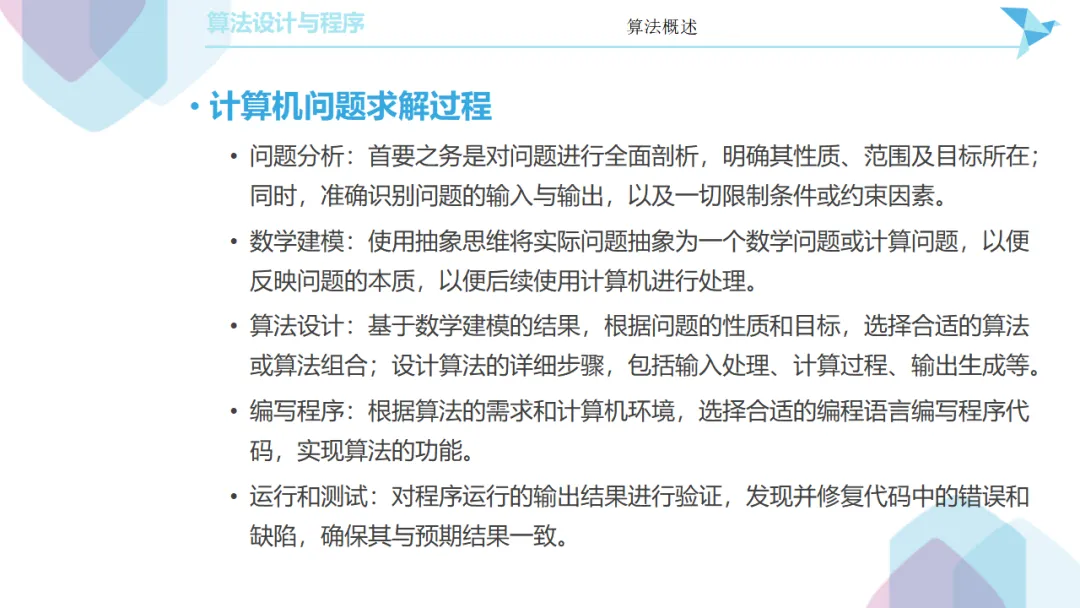 算法设计与程序

算法概述

• 计算机问题求解过程

• 问题分析：首要之务是对问题进行全面剖析，明确其性质、范围及目标所在；同时，准确识别问题的输入与输出，以及一切限制条件或约束因素。

• 数学建模：使用抽象思维将实际问题抽象为一个数学问题或计算问题，以便反映问题的本质，以便后续使用计算机进行处理。

• 算法设计：基于数学建模的结果，根据问题的性质和目标，选择合适的算法或算法组合；设计算法的详细步骤，包括输入处理、计算过程、输出生成等。

• 编写程序：根据算法的需求和计算机环境，选择合适的编程语言编写程序代码，实现算法的功能。

• 运行和测试：对程序运行的输出结果进行验证，发现并修复代码中的错误和缺陷，确保其与预期结果一致。